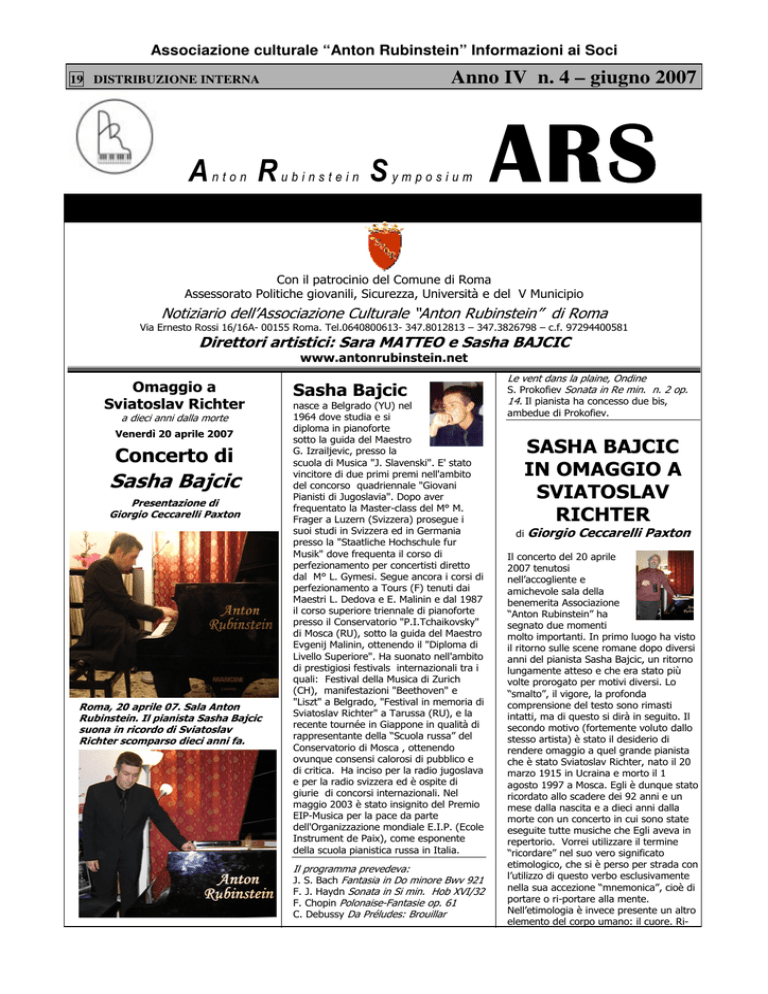 Associazione culturale "Anton Rubinstein" Informazioni ai Soci

19 DISTRIBUZIONE INTERNA

Anno IV n. 4 – giugno 2007

Anton Rubinstein Symposium ARS

Con il patrocinio del Comune di Roma
Assessorato Politiche giovanili, Sicurezza, Università e del V Municipio

Notiziario dell'Associazione Culturale "Anton Rubinstein" di Roma

Via Ernesto Rossi 16/16A- 00155 Roma. Tel.0640800613- 347.8012813 – 347.3826798 – c.f. 97294400581

Direttori artistici: Sara MATTEO e Sasha BAJCIC

www.antonrubinstein.net

Omaggio a Sviatoslav Richter

a dieci anni dalla morte

Venerdì 20 aprile 2007

Concerto di Sasha Bajcic

Presentazione di Giorgio Ceccarelli Paxton

Anton Rubinstein

Roma, 20 aprile 07. Sala Anton Rubinstein. Il pianista Sasha Bajcic suona in ricordo di Sviatoslav Richter scomparso dieci anni fa.

Anton Rubinstein

Sasha Bajcic

nasce a Belgrado (YU) nel 1964 dove studia e si diploma in pianoforte sotto la guida del Maestro G. Izrailjevic, presso la scuola di Musica "J. Slavenski". E' stato vincitore di due primi premi nell'ambito del concorso quadriennale "Giovani Pianisti di Jugoslavia". Dopo aver frequentato la Master-class del M° M. Frager a Luzern (Svizzera) prosegue i suoi studi in Svizzera ed in Germania presso la "Staatliche Hochschule fur Musik" dove frequenta il corso di perfezionamento per concertisti diretto dal M° L. Gymesi. Segue ancora i corsi di perfezionamento a Tours (F) tenuti dai Maestri L. Dedova e E. Malinin e dal 1987 il corso superiore triennale di pianoforte presso il Conservatorio "P.I.Tchaikovsky" di Mosca (RU), sotto la guida del Maestro Evgenij Malinin, ottenendo il "Diploma di Livello Superiore". Ha suonato nell'ambito di prestigiosi festivals internazionali tra i quali: Festival della Musica di Zurich (CH), manifestazioni "Beethoven" e "Liszt" a Belgrado, "Festival in memoria di Sviatoslav Richter" a Tarussa (RU), e la recente tournée in Giappone in qualità di rappresentante della "Scuola russa" del Conservatorio di Mosca , ottenendo ovunque consensi calorosi di pubblico e di critica. Ha inciso per la radio jugoslava e per la radio svizzera ed è ospite di giurie di concorsi internazionali. Nel maggio 2003 è stato insignito del Premio EIP-Musica per la pace da parte dell'Organizzazione mondiale E.I.P. (Ecole Instrument de Paix), come esponente della scuola pianistica russa in Italia.

Il programma prevedeva:
J. S. Bach Fantasia in Do minore Bwv 921
F. J. Haydn Sonata in Si min. Hob XVI/32
F. Chopin Polonaise-Fantasie op. 61
C. Debussy Da Préludes: Brouillar Le vent dans la plaine, Ondine
S. Prokofiev Sonata in Re min. n. 2 op. 14. Il pianista ha concesso due bis, ambedue di Prokofiev.

SASHA BAJCIC IN OMAGGIO A SVIATOSLAV RICHTER

di Giorgio Ceccarelli Paxton

Il concerto del 20 aprile 2007 tenutosi nell'accogliente e amichevole sala della benemerita Associazione "Anton Rubinstein" ha segnato due momenti molto importanti. In primo luogo ha visto il ritorno sulle scene romane dopo diversi anni del pianista Sasha Bajcic, un ritorno lungamente atteso e che era stato più volte prorogato per motivi diversi. Lo "smalto", il vigore, la profonda comprensione del testo sono rimasti intatti, ma di questo si dirà in seguito. Il secondo motivo (fortemente voluto dallo stesso artista) è stato il desiderio di rendere omaggio a quel grande pianista che è stato Sviatoslav Richter, nato il 20 marzo 1915 in Ucraina e morto il 1 agosto 1997 a Mosca. Egli è dunque stato ricordato allo scadere dei 92 anni e un mese dalla nascita e a dieci anni dalla morte con un concerto in cui sono state eseguite tutte musiche che Egli aveva in repertorio. Vorrei utilizzare il termine "ricordare" nel suo vero significato etimologico, che si è perso per strada con l'utilizzo di questo verbo esclusivamente nella sua accezione "mnemonica", cioè di portare o ri-portare alla mente. Nell'etimologia è invece presente un altro elemento del corpo umano: il cuore. Ri-